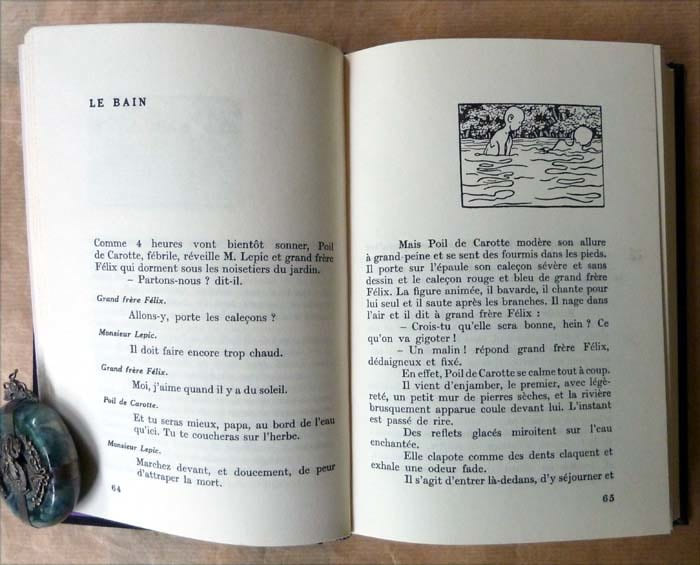 LE BAIN

Comme 4 heures vont bientôt sonner, Poil de Carotte, fébrile, réveille M. Lepic et grand frère Félix qui dorment sous les noisetiers du jardin.

– Partons-nous ? dit-il.

Grand frère Félix.

Allons-y, porte les caleçons ?

Monsieur Lepic.

Il doit faire encore trop chaud.

Grand frère Félix.

Moi, j'aime quand il y a du soleil.

Poil de Carotte.

Et tu seras mieux, papa, au bord de l'eau qu'ici. Tu te coucheras sur l'herbe.

Monsieur Lepic.

Marchez devant, et doucement, de peur d'attraper la mort.

64

Mais Poil de Carotte modère son allure à grand-peine et se sent des fourmis dans les pieds. Il porte sur l'épaule son caleçon sévère et sans dessin et le caleçon rouge et bleu de grand frère Félix. La figure animée, il bavarde, il chante pour lui seul et il saute après les branches. Il nage dans l'air et il dit à grand frère Félix :

– Crois-tu qu'elle sera bonne, hein ? Ce qu'on va gigoter !

– Un malin ! répond grand frère Félix, dédaigneux et fixé.

En effet, Poil de Carotte se calme tout à coup.

Il vient d'enjamber, le premier, avec légèreté, un petit mur de pierres sèches, et la rivière brusquement apparue coule devant lui. L'instant est passé de rire.

Des reflets glacés miroitent sur l'eau enchantée.

Elle clapote comme des dents claquent et exhale une odeur fade.

Il s'agit d'entrer là-dedans, d'y séjourner et

65